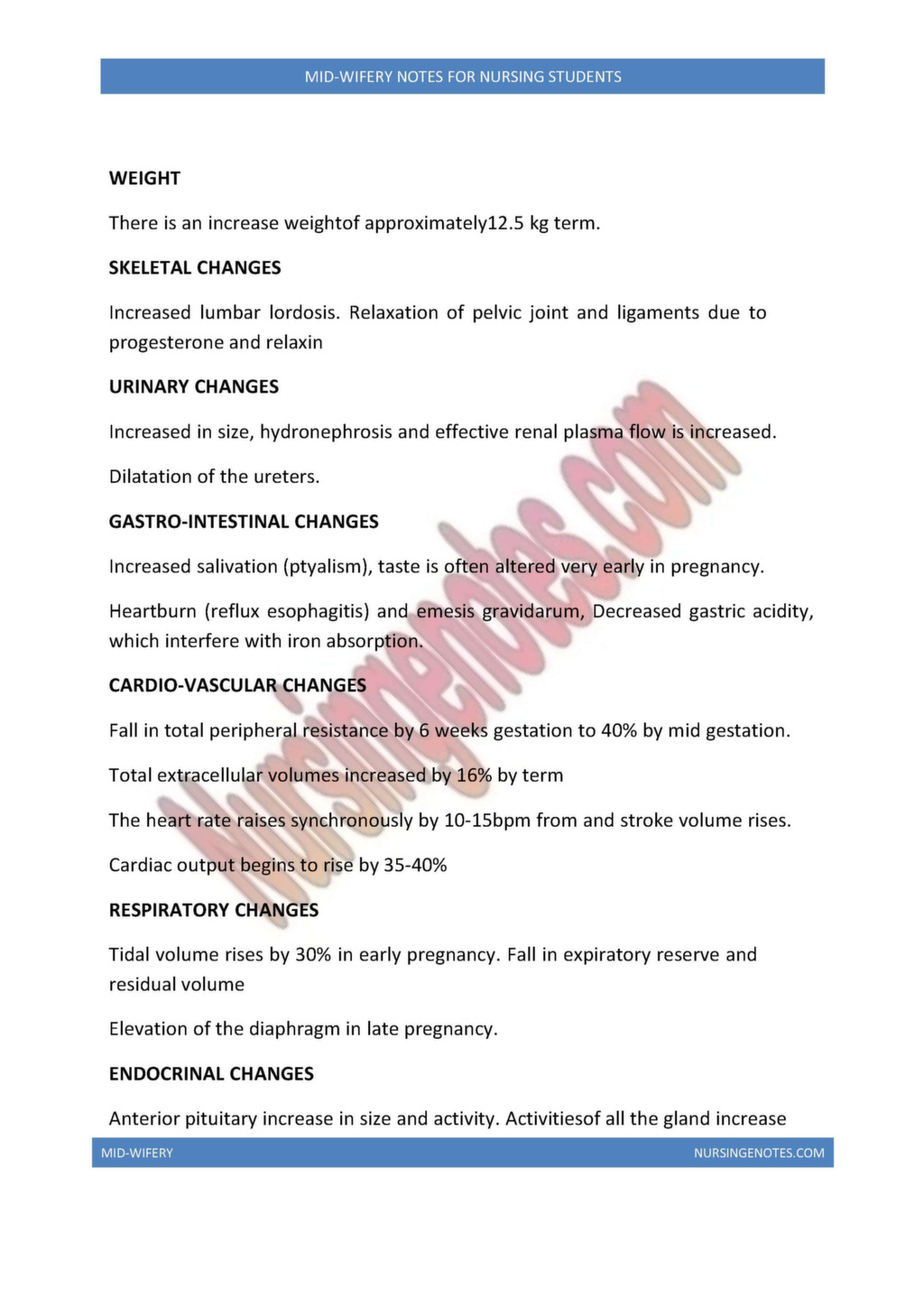 MID-WIFERY NOTES FOR NURSING STUDENTS

WEIGHT

There is an increase weightof approximately12.5 kg term.

SKELETAL CHANGES

Increased lumbar lordosis. Relaxation of pelvic joint and ligaments due to progesterone and relaxin

URINARY CHANGES

Increased in size, hydronephrosis and effective renal plasma flow is increased.

Dilatation of the ureters.

GASTRO-INTESTINAL CHANGES

Increased salivation (ptyalism), taste is often altered very early in pregnancy.

Heartburn (reflux esophagitis) and emesis gravidarum, Decreased gastric acidity, which interfere with iron absorption.

CARDIO-VASCULAR CHANGES

Fall in total peripheral resistance by 6 weeks gestation to 40% by mid gestation.

Total extracellular volumes increased by 16% by term

The heart rate raises synchronously by 10-15bpm from and stroke volume rises.

Cardiac output begins to rise by 35-40%

RESPIRATORY CHANGES

Tidal volume rises by 30% in early pregnancy. Fall in expiratory reserve and residual volume

Elevation of the diaphragm in late pregnancy.

ENDOCRINAL CHANGES

Anterior pituitary increase in size and activity. Activitiesof all the gland increase

MID-WIFERY

NURSINGENOTES.COM

Nursingenotes.com